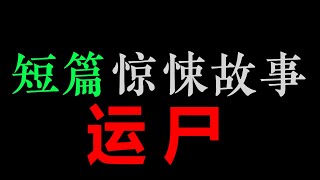 短篇惊悚故事

运尸